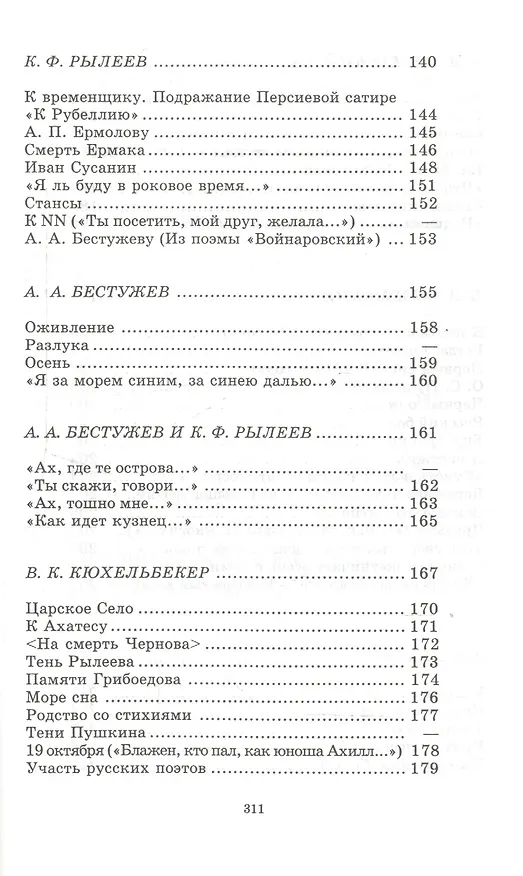 К. Ф. РЫЛЕЕВ 140

К временщику. Подражание Персиевой сатире «К Рубеллию» 144
А. П. Ермолову 145
Смерть Ермака 146
Иван Сусанин 148
«Я ль буду в роковое время...» 151
Стансы 152
К NN («Ты посетить, мой друг, желала...») —
А. А. Бестужеву (Из поэмы «Войнаровский») 153

А. А. БЕСТУЖЕВ 155

Оживление 158
Разлука —
Осень 159
«Я за морем синим, за синею далью...» 160

А. А. БЕСТУЖЕВ И К. Ф. РЫЛЕЕВ 161

«Ах, где те острова...» —
«Ты скажи, говори...» 162
«Ах, тошно мне...» 163
«Как идет кузнец...» 165

В. К. КЮХЕЛЬБЕКЕР 167

Царское Село 170
К Ахатесу 171
<На смерть Чернова> 172
Тень Рылеева 173
Памяти Грибоедова 174
Море сна 176
Родство со стихиями 177
Тени Пушкина —
19 октября («Блажен, кто пал, как юноша Ахилл...») 178
Участь русских поэтов 179

311